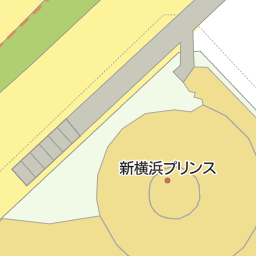 新横浜プリンス